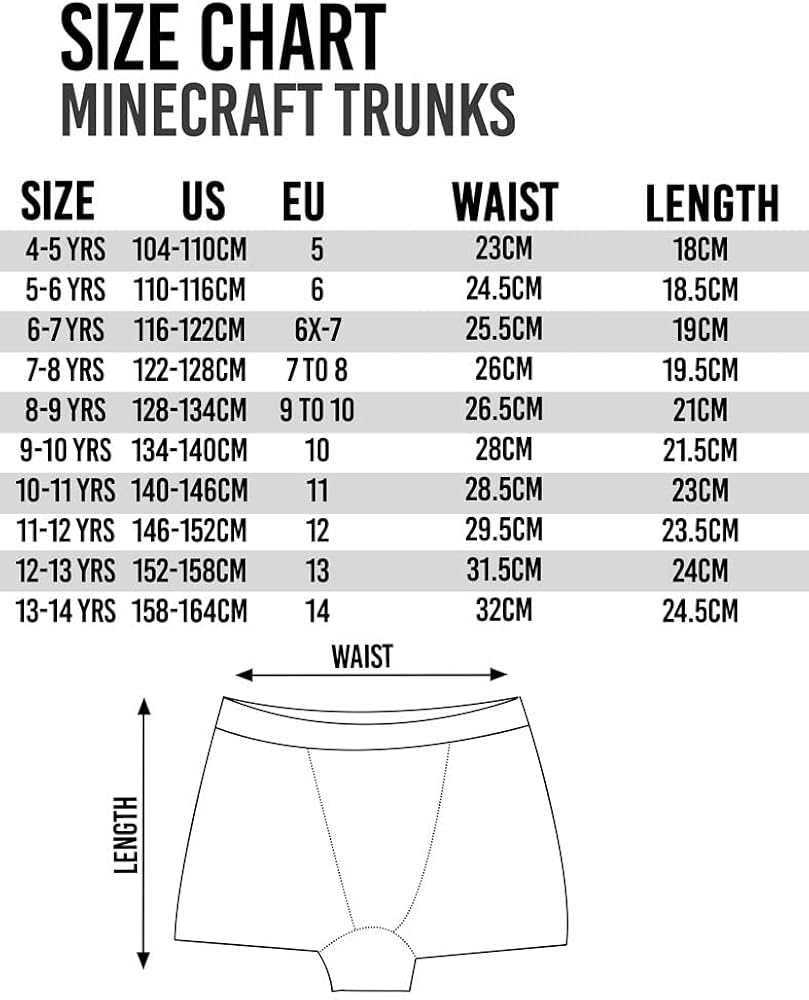 SIZE CHART
MINECRAFT TRUNKS

| SIZE | US | EU | WAIST | LENGTH |
|---|---|---|---|---|
| 4-5 YRS | 104-110CM | 5 | 23CM | 18CM |
| 5-6 YRS | 110-116CM | 6 | 24.5CM | 18.5CM |
| 6-7 YRS | 116-122CM | 6X-7 | 25.5CM | 19CM |
| 7-8 YRS | 122-128CM | 7 TO 8 | 26CM | 19.5CM |
| 8-9 YRS | 128-134CM | 9 TO 10 | 26.5CM | 21CM |
| 9-10 YRS | 134-140CM | 10 | 28CM | 21.5CM |
| 10-11 YRS | 140-146CM | 11 | 28.5CM | 23CM |
| 11-12 YRS | 146-152CM | 12 | 29.5CM | 23.5CM |
| 12-13 YRS | 152-158CM | 13 | 31.5CM | 24CM |
| 13-14 YRS | 158-164CM | 14 | 32CM | 24.5CM |

WAIST

LENGTH